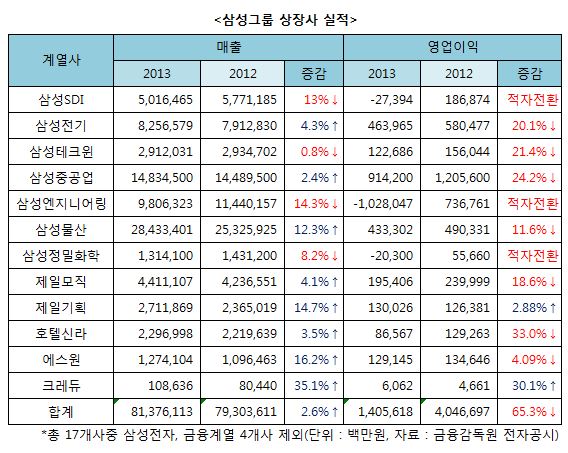 <삼성그룹 상장사 실적>

| 계열사 | 매출 2013 | 매출 2012 | 매출 증감 | 영업이익 2013 | 영업이익 2012 | 영업이익 증감 |
|---|---|---|---|---|---|---|
| 삼성SDI | 5,016,465 | 5,771,185 | 13%↓ | -27,394 | 186,874 | 적자전환 |
| 삼성전기 | 8,256,579 | 7,912,830 | 4.3%↑ | 463,965 | 580,477 | 20.1%↓ |
| 삼성테크윈 | 2,912,031 | 2,934,702 | 0.8%↓ | 122,686 | 156,044 | 21.4%↓ |
| 삼성중공업 | 14,834,500 | 14,489,500 | 2.4%↑ | 914,200 | 1,205,600 | 24.2%↓ |
| 삼성엔지니어링 | 9,806,323 | 11,440,157 | 14.3%↓ | -1,028,047 | 736,761 | 적자전환 |
| 삼성물산 | 28,433,401 | 25,325,925 | 12.3%↑ | 433,302 | 490,331 | 11.6%↓ |
| 삼성정밀화학 | 1,314,100 | 1,431,200 | 8.2%↓ | -20,300 | 55,660 | 적자전환 |
| 제일모직 | 4,411,107 | 4,236,551 | 4.1%↑ | 195,406 | 239,999 | 18.6%↓ |
| 제일기획 | 2,711,869 | 2,365,019 | 14.7%↑ | 130,026 | 126,381 | 2.88%↑ |
| 호텔신라 | 2,296,998 | 2,219,639 | 3.5%↑ | 86,567 | 129,263 | 33.0%↓ |
| 에스원 | 1,274,104 | 1,096,463 | 16.2%↑ | 129,145 | 134,646 | 4.09%↓ |
| 크레듀 | 108,636 | 80,440 | 35.1%↑ | 6,062 | 4,661 | 30.1%↑ |
| 합계 | 81,376,113 | 79,303,611 | 2.6%↑ | 1,405,618 | 4,046,697 | 65.3%↓ |

*총 17개사중 삼성전자, 금융계열 4개사 제외(단위 : 백만원, 자료 : 금융감독원 전자공시)